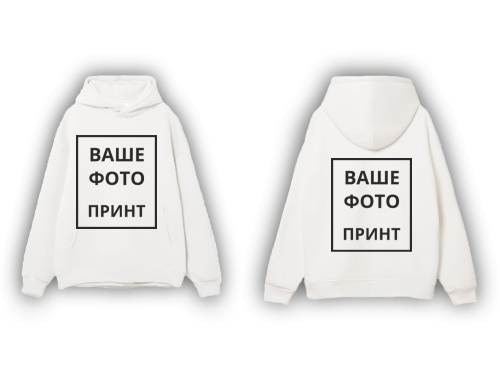 ВАШЕ
ФОТО
ПРИНТ

ВАШЕ
ФОТО
ПРИНТ